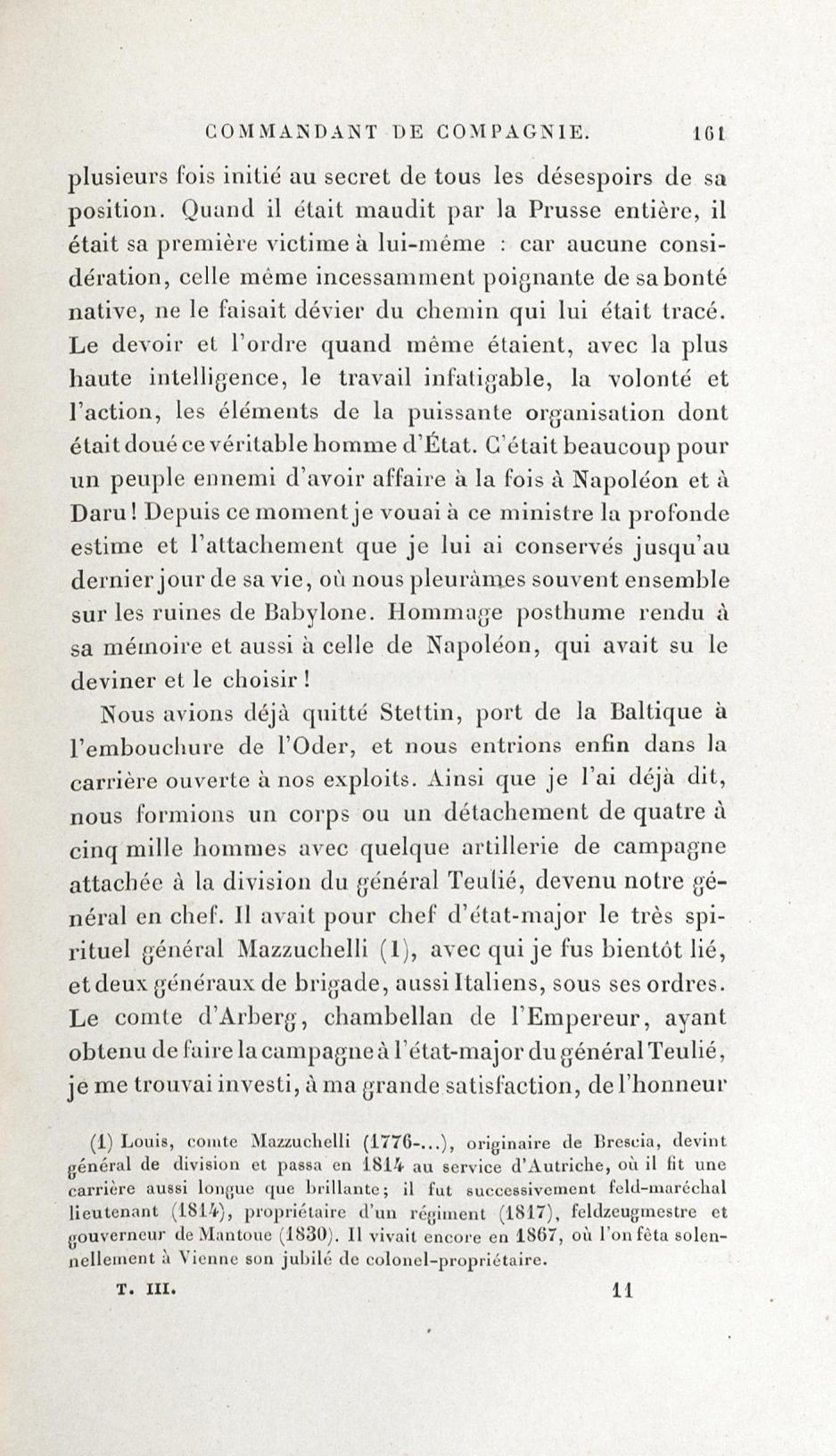 COMMANDANT DE COMPAGNIE. 161

plusieurs fois initié au secret de tous les désespoirs de sa position. Quand il était maudit par la Prusse entière, il était sa première victime à lui-même : car aucune considération, celle même incessamment poignante de sa bonté native, ne le faisait dévier du chemin qui lui était tracé. Le devoir et l'ordre quand même étaient, avec la plus haute intelligence, le travail infatigable, la volonté et l'action, les éléments de la puissante organisation dont était doué ce véritable homme d'État. C'était beaucoup pour un peuple ennemi d'avoir affaire à la fois à Napoléon et à Daru ! Depuis ce moment je vouai à ce ministre la profonde estime et l'attachement que je lui ai conservés jusqu'au dernier jour de sa vie, où nous pleurâmes souvent ensemble sur les ruines de Babylone. Hommage posthume rendu à sa mémoire et aussi à celle de Napoléon, qui avait su le deviner et le choisir !

Nous avions déjà quitté Stettin, port de la Baltique à l'embouchure de l'Oder, et nous entrions enfin dans la carrière ouverte à nos exploits. Ainsi que je l'ai déjà dit, nous formions un corps ou un détachement de quatre à cinq mille hommes avec quelque artillerie de campagne attachée à la division du général Teulié, devenu notre général en chef. Il avait pour chef d'état-major le très spirituel général Mazzuchelli (1), avec qui je fus bientôt lié, et deux généraux de brigade, aussi Italiens, sous ses ordres. Le comte d'Arberg, chambellan de l'Empereur, ayant obtenu de faire la campagne à l'état-major du général Teulié, je me trouvai investi, à ma grande satisfaction, de l'honneur

(1) Louis, comte Mazzuchelli (1776-...), originaire de Brescia, devint général de division et passa en 1814 au service d'Autriche, où il fit une carrière aussi longue que brillante; il fut successivement feld-maréchal lieutenant (1814), propriétaire d'un régiment (1817), feldzeugmestre et gouverneur de Mantoue (1830). Il vivait encore en 1867, où l'on fêta solennellement à Vienne son jubilé de colonel-propriétaire.

T. III. 11